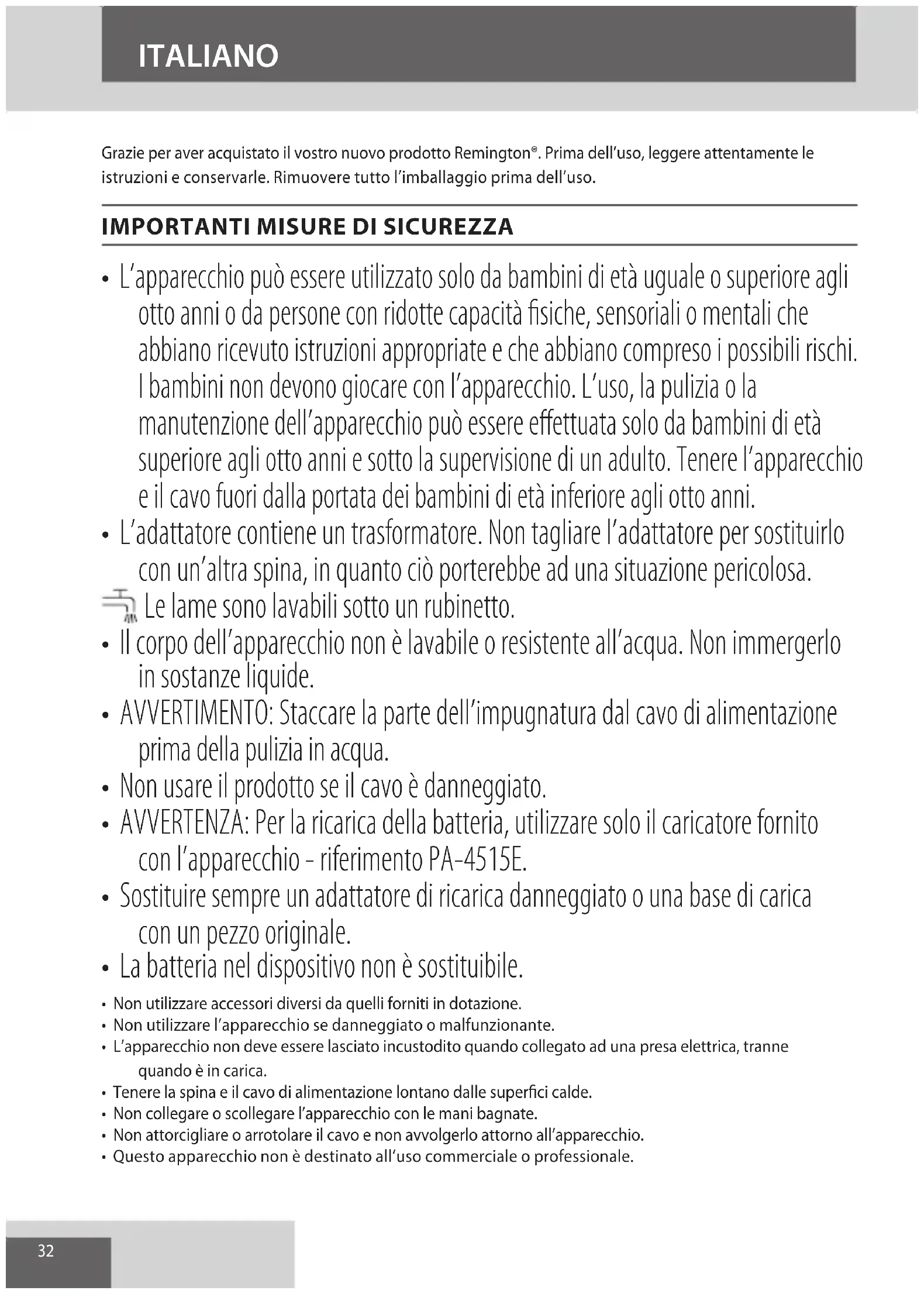 ITALIANO

Grazie per aver acquistato il vostro nuovo prodotto Remington®. Prima dell'uso, leggere attentamente le istruzioni e conservarle. Rimuovere tutto l'imballaggio prima dell'uso.

IMPORTANTI MISURE DI SICUREZZA

• L'apparecchio può essere utilizzato solo da bambini di età uguale o superiore agli otto anni o da persone con ridotte capacità fisiche, sensoriali o mentali che abbiano ricevuto istruzioni appropriate e che abbiano compreso i possibili rischi. I bambini non devono giocare con l'apparecchio. L'uso, la pulizia o la manutenzione dell'apparecchio può essere effettuata solo da bambini di età superiore agli otto anni e sotto la supervisione di un adulto. Tenere l'apparecchio e il cavo fuori dalla portata dei bambini di età inferiore agli otto anni.
• L'adattatore contiene un trasformatore. Non tagliare l'adattatore per sostituirlo con un'altra spina, in quanto ciò porterebbe ad una situazione pericolosa.
Le lame sono lavabili sotto un rubinetto.
• Il corpo dell'apparecchio non è lavabile o resistente all'acqua. Non immergerlo in sostanze liquide.
• AVVERTIMENTO: Staccare la parte dell'impugnatura dal cavo di alimentazione prima della pulizia in acqua.
• Non usare il prodotto se il cavo è danneggiato.
• AVVERTENZA: Per la ricarica della batteria, utilizzare solo il caricatore fornito con l'apparecchio - riferimento PA-4515E.
• Sostituire sempre un adattatore di ricarica danneggiato o una base di carica con un pezzo originale.
• La batteria nel dispositivo non è sostituibile.
• Non utilizzare accessori diversi da quelli forniti in dotazione.
• Non utilizzare l'apparecchio se danneggiato o malfunzionante.
• L'apparecchio non deve essere lasciato incustodito quando collegato ad una presa elettrica, tranne quando è in carica.
• Tenere la spina e il cavo di alimentazione lontano dalle superfici calde.
• Non collegare o scollegare l'apparecchio con le mani bagnate.
• Non attorcigliare o arrotolare il cavo e non avvolgerlo attorno all'apparecchio.
• Questo apparecchio non è destinato all'uso commerciale o professionale.

32